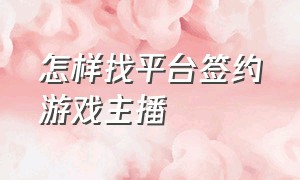 怎样找平台签约游戏主播